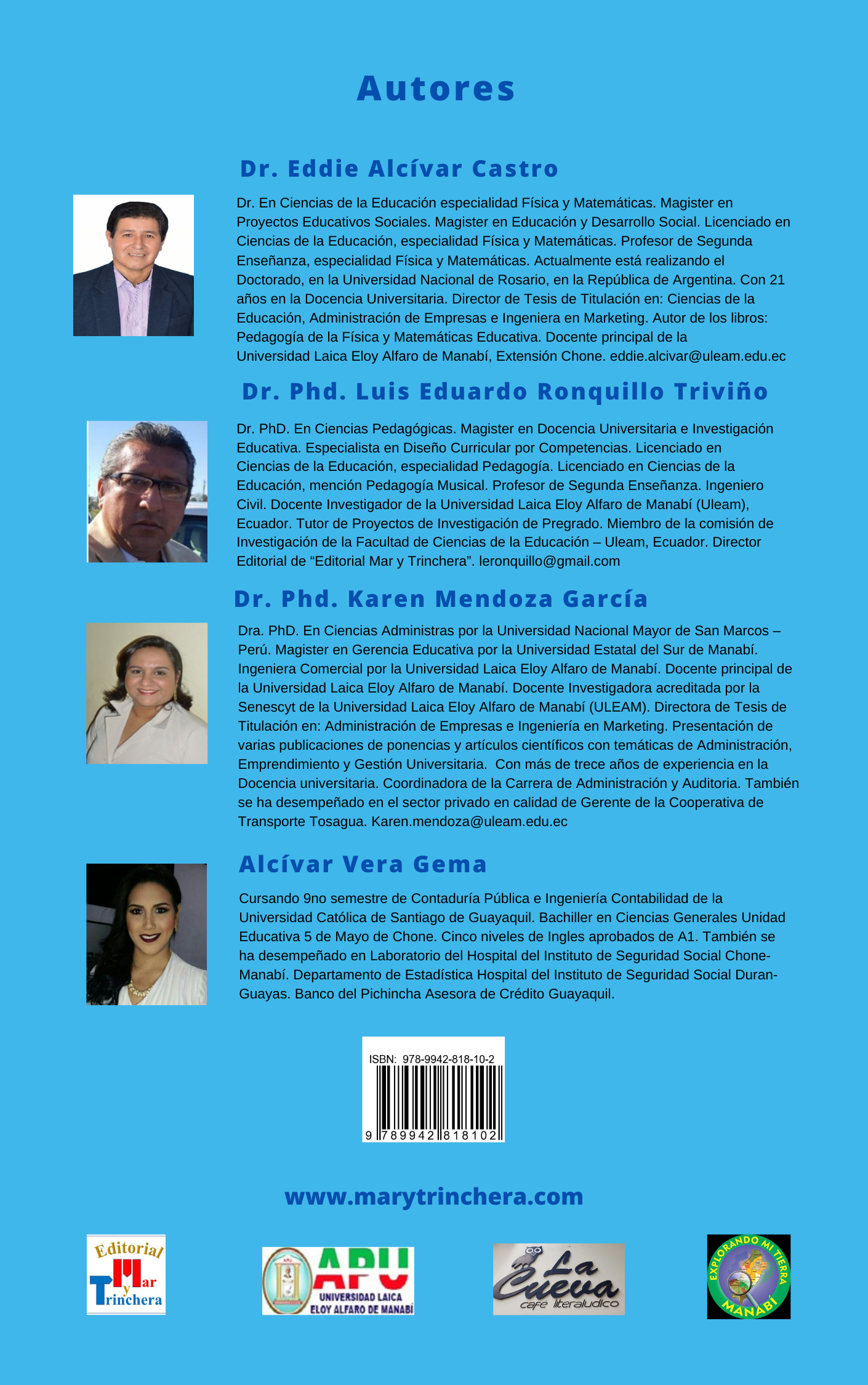 Autores

Dr. Eddie Alcívar Castro

Dr. En Ciencias de la Educación especialidad Física y Matemáticas. Magister en Proyectos Educativos Sociales. Magister en Educación y Desarrollo Social. Licenciado en Ciencias de la Educación, especialidad Física y Matemáticas. Profesor de Segunda Enseñanza, especialidad Física y Matemáticas. Actualmente está realizando el Doctorado, en la Universidad Nacional de Rosario, en la República de Argentina. Con 21 años en la Docencia Universitaria. Director de Tesis de Titulación en: Ciencias de la Educación, Administración de Empresas e Ingeniera en Marketing. Autor de los libros: Pedagogía de la Física y Matemáticas Educativa. Docente principal de la Universidad Laica Eloy Alfaro de Manabí, Extensión Chone. eddie.alcivar@uleam.edu.ec

Dr. Phd. Luis Eduardo Ronquillo Triviño

Dr. PhD. En Ciencias Pedagógicas. Magister en Docencia Universitaria e Investigación Educativa. Especialista en Diseño Curricular por Competencias. Licenciado en Ciencias de la Educación, especialidad Pedagogía. Licenciado en Ciencias de la Educación, mención Pedagogía Musical. Profesor de Segunda Enseñanza. Ingeniero Civil. Docente Investigador de la Universidad Laica Eloy Alfaro de Manabí (Uleam), Ecuador. Tutor de Proyectos de Investigación de Pregrado. Miembro de la comisión de Investigación de la Facultad de Ciencias de la Educación – Uleam, Ecuador. Director Editorial de “Editorial Mar y Trinchera”. leronquillo@gmail.com

Dr. Phd. Karen Mendoza García

Dra. PhD. En Ciencias Administras por la Universidad Nacional Mayor de San Marcos – Perú. Magister en Gerencia Educativa por la Universidad Estatal del Sur de Manabí. Ingeniera Comercial por la Universidad Laica Eloy Alfaro de Manabí. Docente principal de la Universidad Laica Eloy Alfaro de Manabí. Docente Investigadora acreditada por la Senescyt de la Universidad Laica Eloy Alfaro de Manabí (ULEAM). Directora de Tesis de Titulación en: Administración de Empresas e Ingeniería en Marketing. Presentación de varias publicaciones de ponencias y artículos científicos con temáticas de Administración, Emprendimiento y Gestión Universitaria. Con más de trece años de experiencia en la Docencia universitaria. Coordinadora de la Carrera de Administración y Auditoria. También se ha desempeñado en el sector privado en calidad de Gerente de la Cooperativa de Transporte Tosagua. Karen.mendoza@uleam.edu.ec

Alcívar Vera Gema

Cursando 9no semestre de Contaduría Pública e Ingeniería Contabilidad de la Universidad Católica de Santiago de Guayaquil. Bachiller en Ciencias Generales Unidad Educativa 5 de Mayo de Chone. Cinco niveles de Ingles aprobados de A1. También se ha desempeñado en Laboratorio del Hospital del Instituto de Seguridad Social Chone-Manabí. Departamento de Estadística Hospital del Instituto de Seguridad Social Duran-Guayas. Banco del Pichincha Asesora de Crédito Guayaquil.

ISBN: 978-9942-818-10-2
9 789942 818102

www.marytrinchera.com

Editorial Mar y Trinchera

APU UNIVERSIDAD LAICA ELOY ALFARO DE MANABÍ

La Cueva café literaludico

EXPLORANDO MI TIERRA MANABÍ